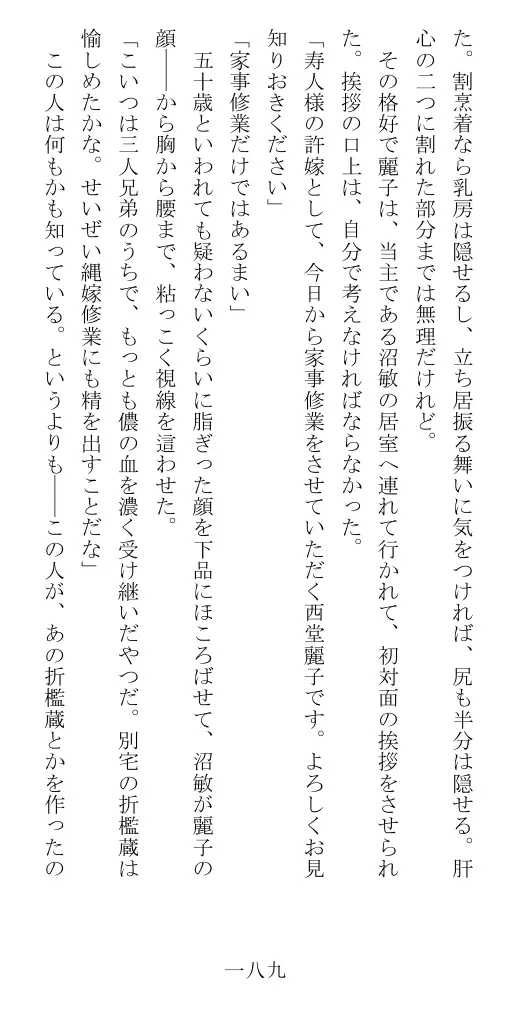 た。割烹着なら乳房は隠せるし、立ち居振る舞いに気をつければ、尻も半分は隠せる。肝心の二つに割れた部分までは無理だけれど。

その格好で麗子は、当主である沼敏の居室へ連れて行かれて、初対面の挨拶をさせられた。挨拶の口上は、自分で考えなければならなかった。

「寿人様の許嫁として、今日から家事修業をさせていただく西堂麗子です。よろしくお見知りおきください」

「家事修業だけではあるまい」

五十歳といわれても疑わないくらいに脂ぎった顔を下品にほころばせて、沼敏が麗子の顔――から胸から腰まで、粘っこく視線を這わせた。

「こいつは三人兄弟のうちで、もっとも儂の血を濃く受け継いだやつだ。別宅の折檻蔵は愉しめたかな。せいぜい縄嫁修業にも精を出すことだな」

この人は何もかも知っている。というよりも――この人が、あの折檻蔵とかを作ったの

一八九